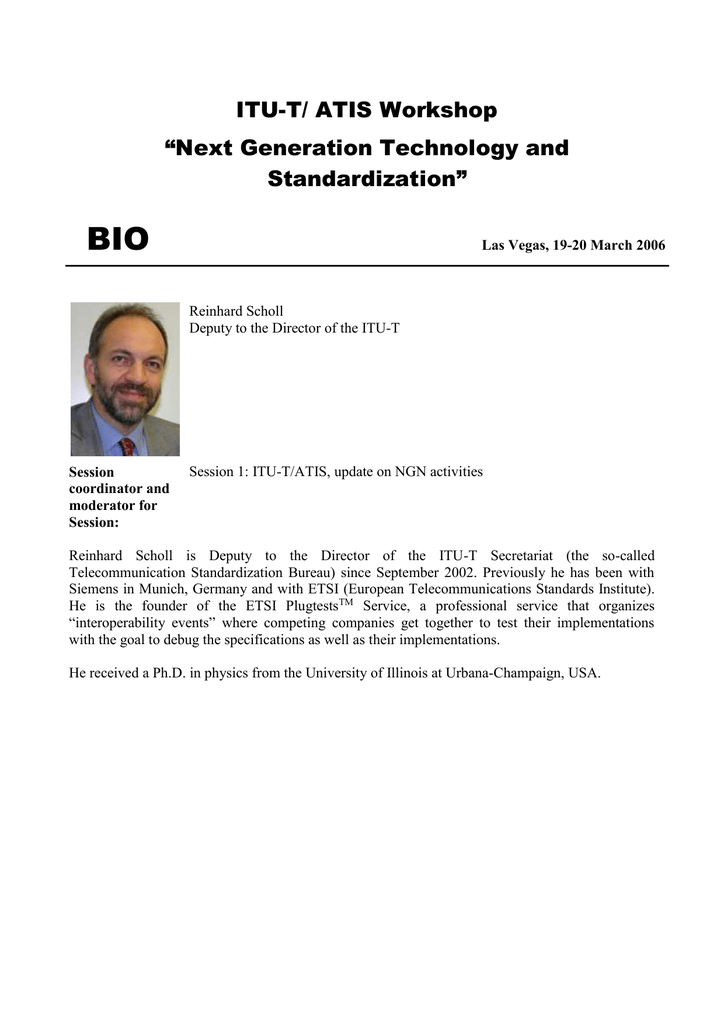 ITU-T/ ATIS Workshop
“Next Generation Technology and Standardization”

BIO

Las Vegas, 19-20 March 2006

Reinhard Scholl
Deputy to the Director of the ITU-T

Session coordinator and moderator for Session:

Session 1: ITU-T/ATIS, update on NGN activities

Reinhard Scholl is Deputy to the Director of the ITU-T Secretariat (the so-called Telecommunication Standardization Bureau) since September 2002. Previously he has been with Siemens in Munich, Germany and with ETSI (European Telecommunications Standards Institute). He is the founder of the ETSI Plugtests$^{TM}$ Service, a professional service that organizes “interoperability events” where competing companies get together to test their implementations with the goal to debug the specifications as well as their implementations.

He received a Ph.D. in physics from the University of Illinois at Urbana-Champaign, USA.